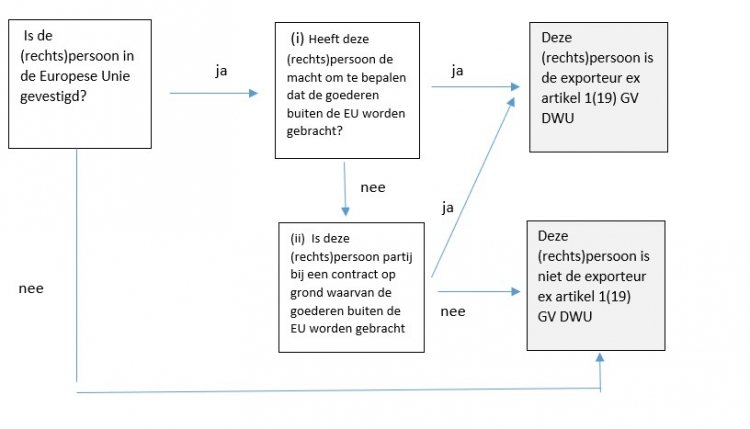 Is de (rechts)persoon in de Europese Unie gevestigd?

ja

(i) Heeft deze (rechts)persoon de macht om te bepalen dat de goederen buiten de EU worden gebracht?

ja

Deze (rechts)persoon is de exporteur ex artikel 1(19) GV DWU

nee

ja

(ii) Is deze (rechts)persoon partij bij een contract op grond waarvan de goederen buiten de EU worden gebracht

nee

Deze (rechts)persoon is niet de exporteur ex artikel 1(19) GV DWU

nee